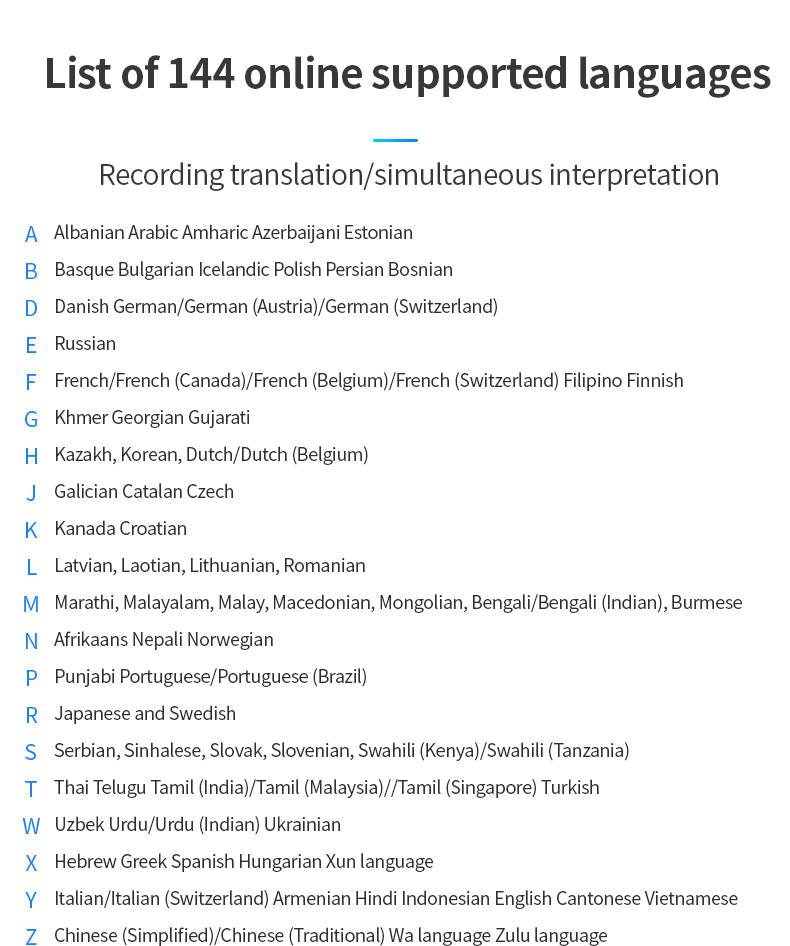 List of 144 online supported languages

Recording translation/simultaneous interpretation

A Albanian Arabic Amharic Azerbaijani Estonian
B Basque Bulgarian Icelandic Polish Persian Bosnian
D Danish German/German (Austria)/German (Switzerland)
E Russian
F French/French (Canada)/French (Belgium)/French (Switzerland) Filipino Finnish
G Khmer Georgian Gujarati
H Kazakh, Korean, Dutch/Dutch (Belgium)
J Galician Catalan Czech
K Kanada Croatian
L Latvian, Laotian, Lithuanian, Romanian
M Marathi, Malayalam, Malay, Macedonian, Mongolian, Bengali/Bengali (Indian), Burmese
N Afrikaans Nepali Norwegian
P Punjabi Portuguese/Portuguese (Brazil)
R Japanese and Swedish
S Serbian, Sinhalese, Slovak, Slovenian, Swahili (Kenya)/Swahili (Tanzania)
T Thai Telugu Tamil (India)/Tamil (Malaysia)//Tamil (Singapore) Turkish
W Uzbek Urdu/Urdu (Indian) Ukrainian
X Hebrew Greek Spanish Hungarian Xun language
Y Italian/Italian (Switzerland) Armenian Hindi Indonesian English Cantonese Vietnamese
Z Chinese (Simplified)/Chinese (Traditional) Wa language Zulu language